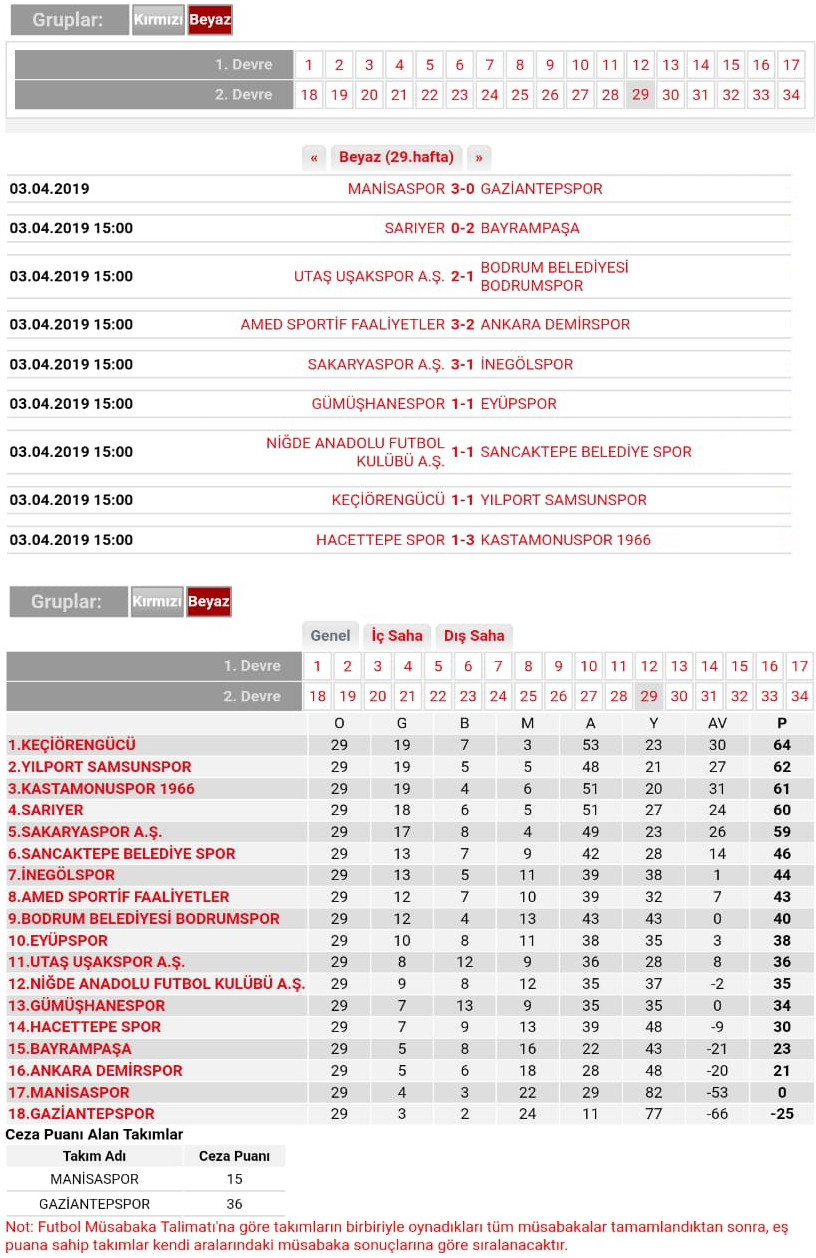 Gruplar: Kırmızı Beyaz

| 1. Devre | 1 | 2 | 3 | 4 | 5 | 6 | 7 | 8 | 9 | 10 | 11 | 12 | 13 | 14 | 15 | 16 | 17 |
|---|---|---|---|---|---|---|---|---|---|---|---|---|---|---|---|---|---|
| 2. Devre | 18 | 19 | 20 | 21 | 22 | 23 | 24 | 25 | 26 | 27 | 28 | 29 | 30 | 31 | 32 | 33 | 34 |

« Beyaz (29.hafta) »

| | | | |
|---|---|---|---|
| 03.04.2019 | MANİSASPOR | 3-0 | GAZİANTEPSPOR |
| 03.04.2019 15:00 | SARIYER | 0-2 | BAYRAMPAŞA |
| 03.04.2019 15:00 | UTAŞ UŞAKSPOR A.Ş. | 2-1 | BODRUM BELEDİYESİ BODRUMSPOR |
| 03.04.2019 15:00 | AMED SPORTİF FAALİYETLER | 3-2 | ANKARA DEMİRSPOR |
| 03.04.2019 15:00 | SAKARYASPOR A.Ş. | 3-1 | İNEGÖLSPOR |
| 03.04.2019 15:00 | GÜMÜŞHANESPOR | 1-1 | EYÜPSPOR |
| 03.04.2019 15:00 | NİĞDE ANADOLU FUTBOL KULÜBÜ A.Ş. | 1-1 | SANCAKTEPE BELEDİYE SPOR |
| 03.04.2019 15:00 | KEÇİÖRENGÜCÜ | 1-1 | YILPORT SAMSUNSPOR |
| 03.04.2019 15:00 | HACETTEPE SPOR | 1-3 | KASTAMONUSPOR 1966 |

Gruplar: Kırmızı Beyaz

Genel İç Saha Dış Saha

| 1. Devre | 1 | 2 | 3 | 4 | 5 | 6 | 7 | 8 | 9 | 10 | 11 | 12 | 13 | 14 | 15 | 16 | 17 |
|---|---|---|---|---|---|---|---|---|---|---|---|---|---|---|---|---|---|
| 2. Devre | 18 | 19 | 20 | 21 | 22 | 23 | 24 | 25 | 26 | 27 | 28 | 29 | 30 | 31 | 32 | 33 | 34 |

| | O | G | B | M | A | Y | AV | P |
|---|---|---|---|---|---|---|---|---|
| 1.KEÇİÖRENGÜCÜ | 29 | 19 | 7 | 3 | 53 | 23 | 30 | 64 |
| 2.YILPORT SAMSUNSPOR | 29 | 19 | 5 | 5 | 48 | 21 | 27 | 62 |
| 3.KASTAMONUSPOR 1966 | 29 | 19 | 4 | 6 | 51 | 20 | 31 | 61 |
| 4.SARIYER | 29 | 18 | 6 | 5 | 51 | 27 | 24 | 60 |
| 5.SAKARYASPOR A.Ş. | 29 | 17 | 8 | 4 | 49 | 23 | 26 | 59 |
| 6.SANCAKTEPE BELEDİYE SPOR | 29 | 13 | 7 | 9 | 42 | 28 | 14 | 46 |
| 7.İNEGÖLSPOR | 29 | 13 | 5 | 11 | 39 | 38 | 1 | 44 |
| 8.AMED SPORTİF FAALİYETLER | 29 | 12 | 7 | 10 | 39 | 32 | 7 | 43 |
| 9.BODRUM BELEDİYESİ BODRUMSPOR | 29 | 12 | 4 | 13 | 43 | 43 | 0 | 40 |
| 10.EYÜPSPOR | 29 | 10 | 8 | 11 | 38 | 35 | 3 | 38 |
| 11.UTAŞ UŞAKSPOR A.Ş. | 29 | 8 | 12 | 9 | 36 | 28 | 8 | 36 |
| 12.NİĞDE ANADOLU FUTBOL KULÜBÜ A.Ş. | 29 | 9 | 8 | 12 | 35 | 37 | -2 | 35 |
| 13.GÜMÜŞHANESPOR | 29 | 7 | 13 | 9 | 35 | 35 | 0 | 34 |
| 14.HACETTEPE SPOR | 29 | 7 | 9 | 13 | 39 | 48 | -9 | 30 |
| 15.BAYRAMPAŞA | 29 | 5 | 8 | 16 | 22 | 43 | -21 | 23 |
| 16.ANKARA DEMİRSPOR | 29 | 5 | 6 | 18 | 28 | 48 | -20 | 21 |
| 17.MANİSASPOR | 29 | 4 | 3 | 22 | 29 | 82 | -53 | 0 |
| 18.GAZİANTEPSPOR | 29 | 3 | 2 | 24 | 11 | 77 | -66 | -25 |

Ceza Puanı Alan Takımlar

| Takım Adı | Ceza Puanı |
|---|---|
| MANİSASPOR | 15 |
| GAZİANTEPSPOR | 36 |

Not: Futbol Müsabaka Talimatı'na göre takımların birbiriyle oynadıkları tüm müsabakalar tamamlandıktan sonra, eş puana sahip takımlar kendi aralarındaki müsabaka sonuçlarına göre sıralanacaktır.